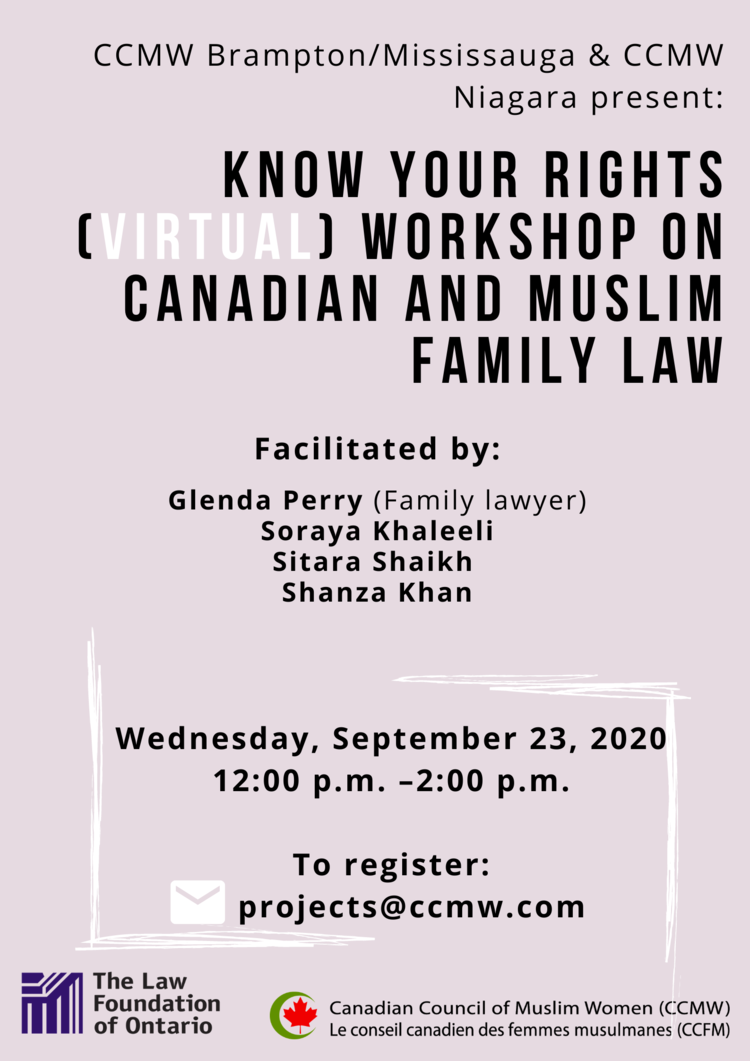 CCMW Brampton/Mississauga & CCMW Niagara present:

KNOW YOUR RIGHTS (VIRTUAL) WORKSHOP ON CANADIAN AND MUSLIM FAMILY LAW

Facilitated by:

Glenda Perry (Family lawyer)
Soraya Khaleeli
Sitara Shaikh
Shanza Khan

Wednesday, September 23, 2020
12:00 p.m. –2:00 p.m.

To register:
projects@ccmw.com

The Law Foundation of Ontario

Canadian Council of Muslim Women (CCMW)
Le conseil canadien des femmes musulmanes (CCFM)